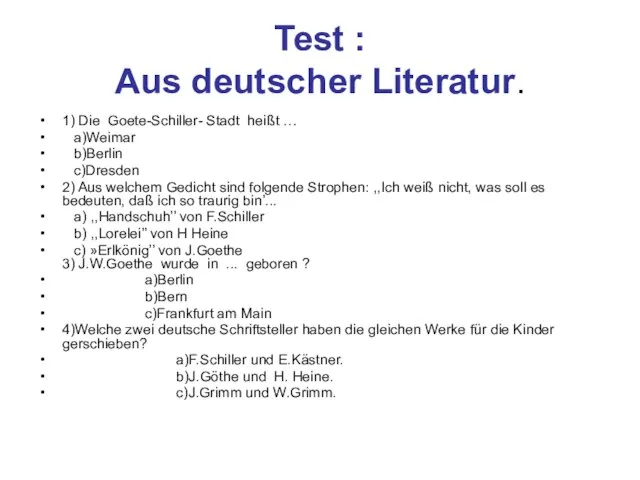 Test :
Aus deutscher Literatur.

• 1) Die Goete-Schiller- Stadt heißt …
• a)Weimar
• b)Berlin
• c)Dresden
• 2) Aus welchem Gedicht sind folgende Strophen: ,,Ich weiß nicht, was soll es bedeuten, daß ich so traurig bin’...
• a) ,,Handschuh’’ von F.Schiller
• b) ,,Lorelei” von H Heine
• c) »Erlkönig’’ von J.Goethe
3) J.W.Goethe wurde in ... geboren ?
• a)Berlin
• b)Bern
• c)Frankfurt am Main
• 4)Welche zwei deutsche Schriftsteller haben die gleichen Werke für die Kinder gerschieben?
• a)F.Schiller und E.Kästner.
• b)J.Göthe und H. Heine.
• c)J.Grimm und W.Grimm.